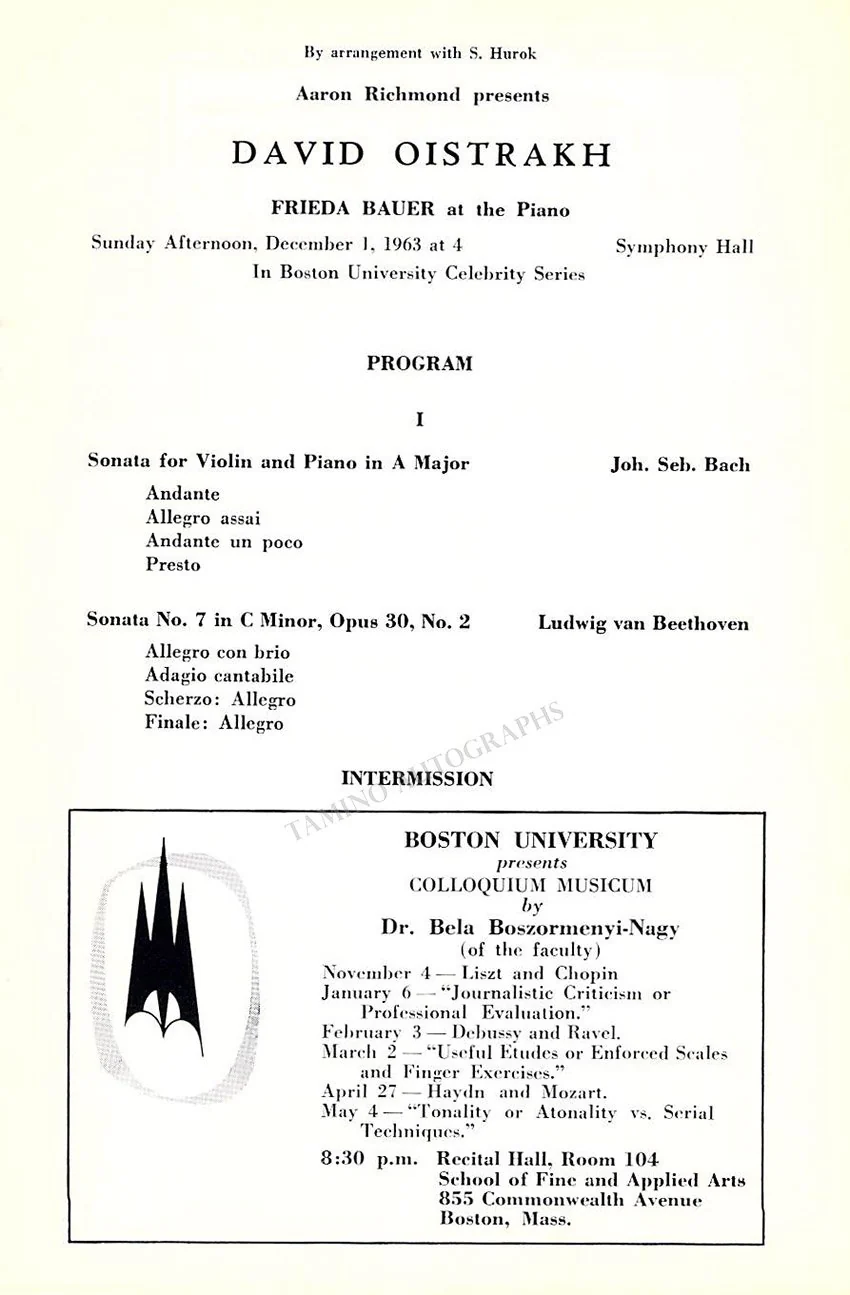 By arrangement with S. Hurok

Aaron Richmond presents

DAVID OISTRAKH

FRIEDA BAUER at the Piano

Sunday Afternoon, December 1, 1963 at 4    Symphony Hall

In Boston University Celebrity Series

PROGRAM

I

Sonata for Violin and Piano in A Major    Joh. Seb. Bach

Andante
Allegro assai
Andante un poco
Presto

Sonata No. 7 in C Minor, Opus 30, No. 2    Ludwig van Beethoven

Allegro con brio
Adagio cantabile
Scherzo: Allegro
Finale: Allegro

INTERMISSION

BOSTON UNIVERSITY
presents
COLLOQUIUM MUSICUM
by
Dr. Bela Boszormenyi-Nagy
(of the faculty)

November 4 — Liszt and Chopin
January 6 — "Journalistic Criticism or Professional Evaluation."
February 3 — Debussy and Ravel.
March 2 — "Useful Etudes or Enforced Scales and Finger Exercises."
April 27 — Haydn and Mozart.
May 4 — "Tonality or Atonality vs. Serial Techniques."

8:30 p.m. Recital Hall, Room 104
School of Fine and Applied Arts
855 Commonwealth Avenue
Boston, Mass.

TAMINO AUTOGRAPHS